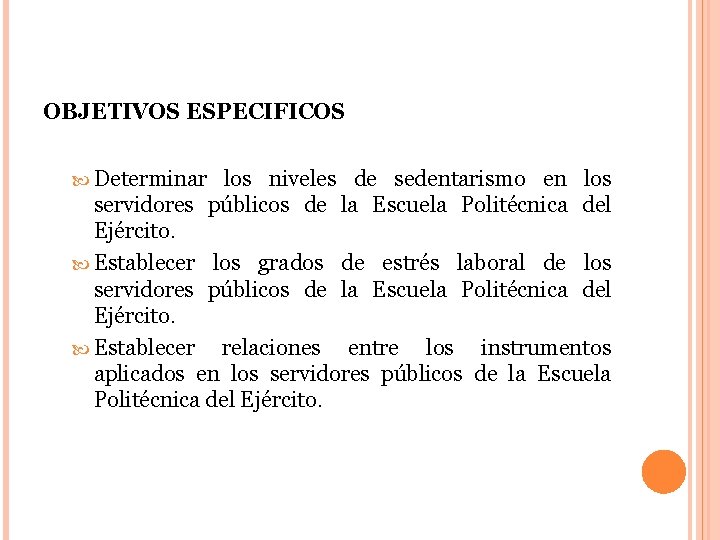 OBJETIVOS ESPECIFICOS

Determinar los niveles de sedentarismo en los servidores públicos de la Escuela Politécnica del Ejército.

Establecer los grados de estrés laboral de los servidores públicos de la Escuela Politécnica del Ejército.

Establecer relaciones entre los instrumentos aplicados en los servidores públicos de la Escuela Politécnica del Ejército.